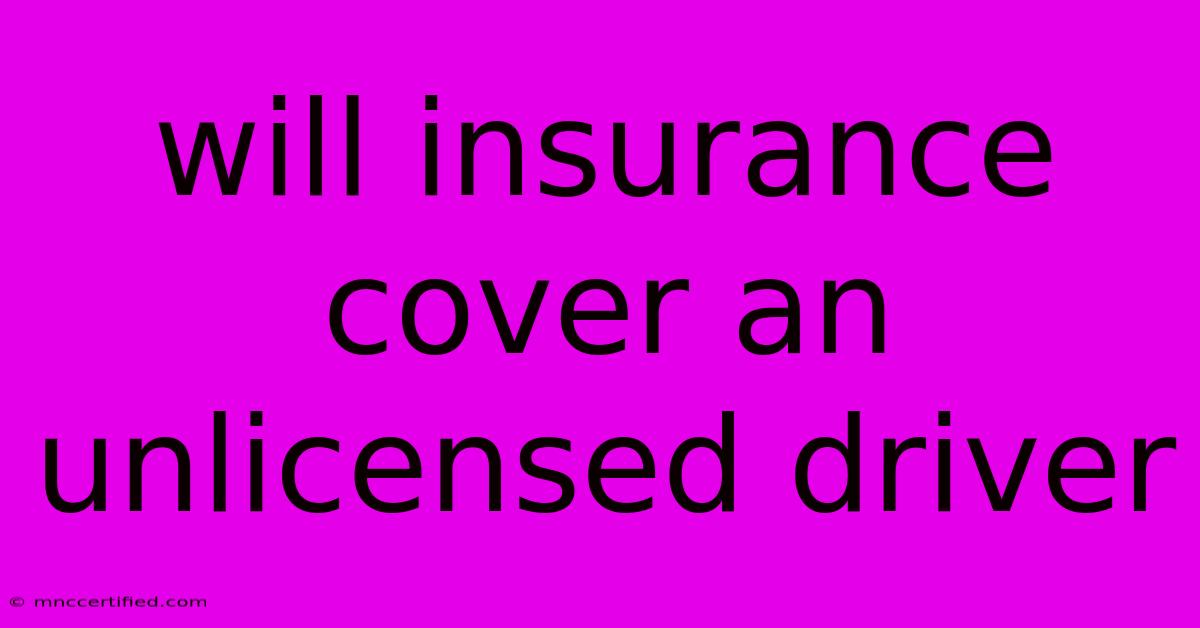 will insurance cover an unlicensed driver

© mnccertified.com